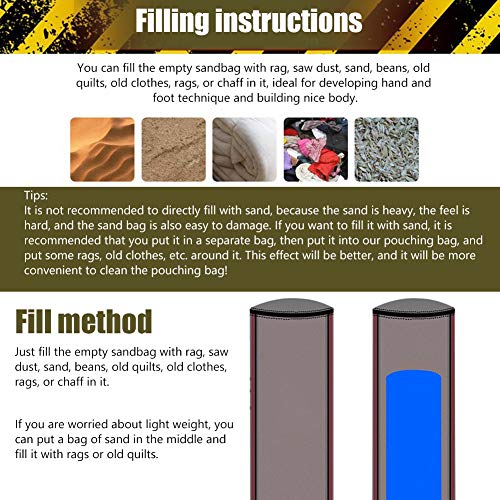 Filling instructions

You can fill the empty sandbag with rag, saw dust, sand, beans, old quilts, old clothes, rags, or chaff in it, ideal for developing hand and foot technique and building nice body.

Tips:
It is not recommended to directly fill with sand, because the sand is heavy, the feel is hard, and the sand bag is also easy to damage. If you want to fill it with sand, it is recommended that you put it in a separate bag, then put it into our pouching bag, and put some rags, old clothes, etc. around it. This effect will be better, and it will be more convenient to clean the pouching bag!

Fill method

Just fill the empty sandbag with rag, saw dust, sand, beans, old quilts, old clothes, rags, or chaff in it.

If you are worried about light weight, you can put a bag of sand in the middle and fill it with rags or old quilts.